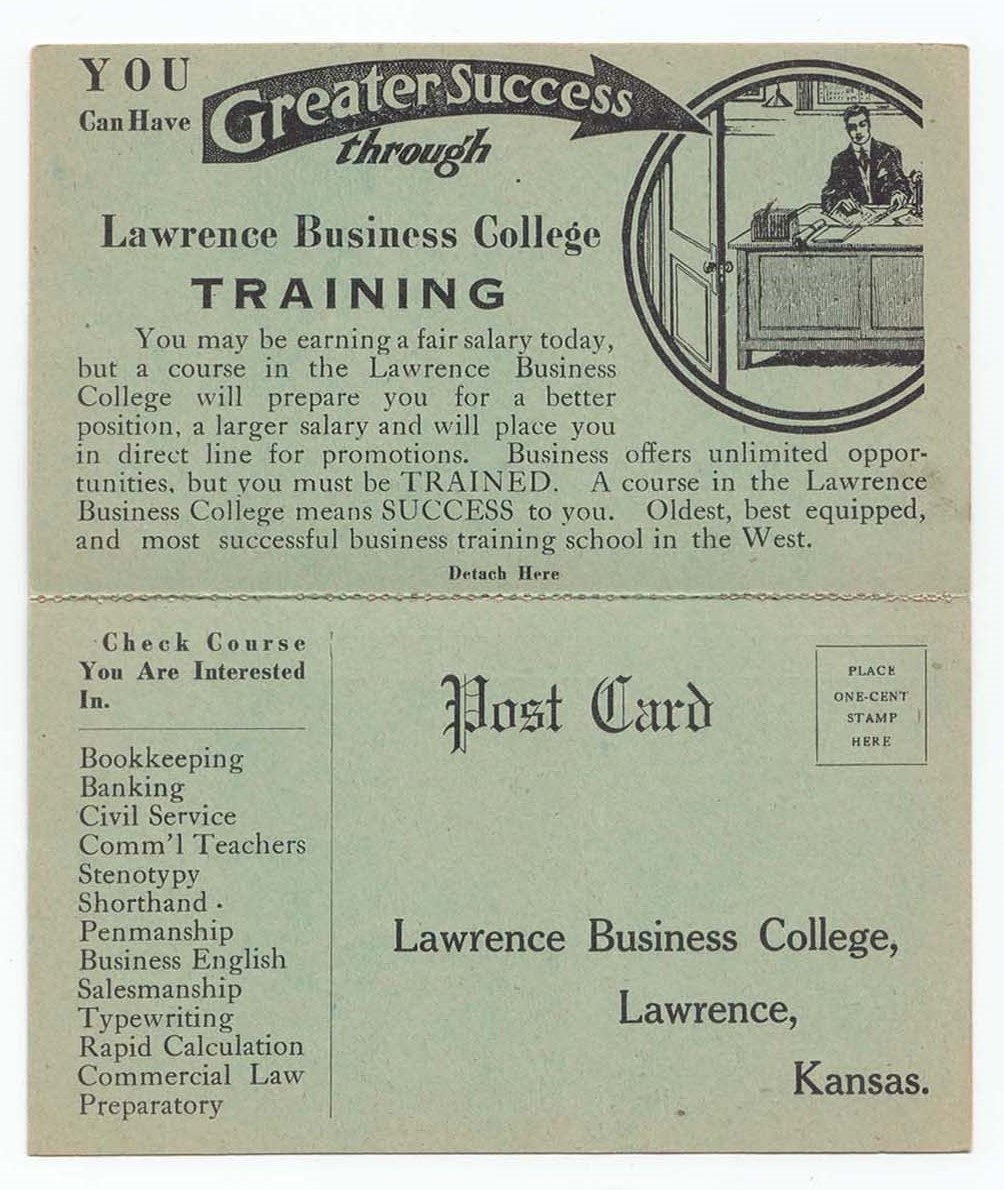 YOU Can Have Greater Success through

Lawrence Business College

TRAINING

You may be earning a fair salary today, but a course in the Lawrence Business College will prepare you for a better position, a larger salary and will place you in direct line for promotions. Business offers unlimited opportunities, but you must be TRAINED. A course in the Lawrence Business College means SUCCESS to you. Oldest, best equipped, and most successful business training school in the West.

Detach Here

Check Course You Are Interested In.

Bookkeeping
Banking
Civil Service
Comm'l Teachers
Stenotypy
Shorthand
Penmanship
Business English
Salesmanship
Typewriting
Rapid Calculation
Commercial Law
Preparatory

Post Card

PLACE ONE-CENT STAMP HERE

Lawrence Business College,
Lawrence,
Kansas.